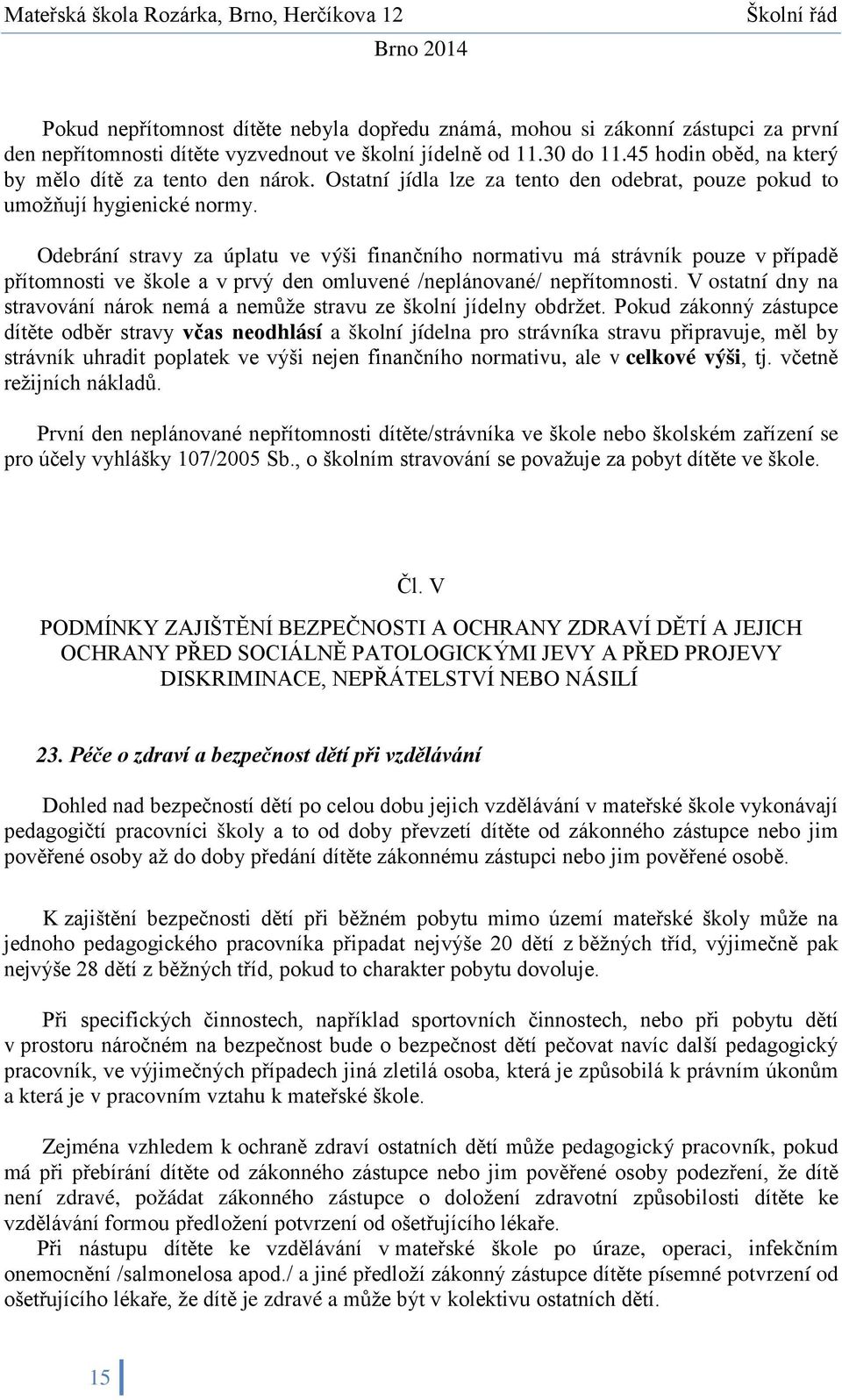 Mateřská škola Rozárka, Brno, Herčíkova 12 Školní řád
Brno 2014

Pokud nepřítomnost dítěte nebyla dopředu známá, mohou si zákonní zástupci za první den nepřítomnosti dítěte vyzvednout ve školní jídelně od 11.30 do 11.45 hodin oběd, na který by mělo dítě za tento den nárok. Ostatní jídla lze za tento den odebrat, pouze pokud to umožňují hygienické normy.

Odebrání stravy za úplatu ve výši finančního normativu má strávník pouze v případě přítomnosti ve škole a v prvý den omluvené /neplánované/ nepřítomnosti. V ostatní dny na stravování nárok nemá a nemůže stravu ze školní jídelny obdržet. Pokud zákonný zástupce dítěte odběr stravy včas neodhlásí a školní jídelna pro strávníka stravu připravuje, měl by strávník uhradit poplatek ve výši nejen finančního normativu, ale v celkové výši, tj. včetně režijních nákladů.

První den neplánované nepřítomnosti dítěte/strávníka ve škole nebo školském zařízení se pro účely vyhlášky 107/2005 Sb., o školním stravování se považuje za pobyt dítěte ve škole.

Čl. V

PODMÍNKY ZAJIŠTĚNÍ BEZPEČNOSTI A OCHRANY ZDRAVÍ DĚTÍ A JEJICH OCHRANY PŘED SOCIÁLNĚ PATOLOGICKÝMI JEVY A PŘED PROJEVY DISKRIMINACE, NEPŘÁTELSTVÍ NEBO NÁSILÍ

23. Péče o zdraví a bezpečnost dětí při vzdělávání

Dohled nad bezpečností dětí po celou dobu jejich vzdělávání v mateřské škole vykonávají pedagogičtí pracovníci školy a to od doby převzetí dítěte od zákonného zástupce nebo jim pověřené osoby až do doby předání dítěte zákonnému zástupci nebo jim pověřené osobě.

K zajištění bezpečnosti dětí při běžném pobytu mimo území mateřské školy může na jednoho pedagogického pracovníka připadat nejvýše 20 dětí z běžných tříd, výjimečně pak nejvýše 28 dětí z běžných tříd, pokud to charakter pobytu dovoluje.

Při specifických činnostech, například sportovních činnostech, nebo při pobytu dětí v prostoru náročném na bezpečnost bude o bezpečnost dětí pečovat navíc další pedagogický pracovník, ve výjimečných případech jiná zletilá osoba, která je způsobilá k právním úkonům a která je v pracovním vztahu k mateřské škole.

Zejména vzhledem k ochraně zdraví ostatních dětí může pedagogický pracovník, pokud má při přebírání dítěte od zákonného zástupce nebo jim pověřené osoby podezření, že dítě není zdravé, požádat zákonného zástupce o doložení zdravotní způsobilosti dítěte ke vzdělávání formou předložení potvrzení od ošetřujícího lékaře.
Při nástupu dítěte ke vzdělávání v mateřské škole po úraze, operaci, infekčním onemocnění /salmonelosa apod./ a jiné předloží zákonný zástupce dítěte písemné potvrzení od ošetřujícího lékaře, že dítě je zdravé a může být v kolektivu ostatních dětí.

15